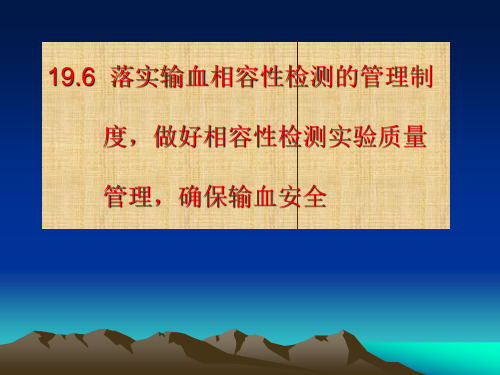 19.6 落实输血相容性检测的管理制度，做好相容性检测实验质量管理，确保输血安全